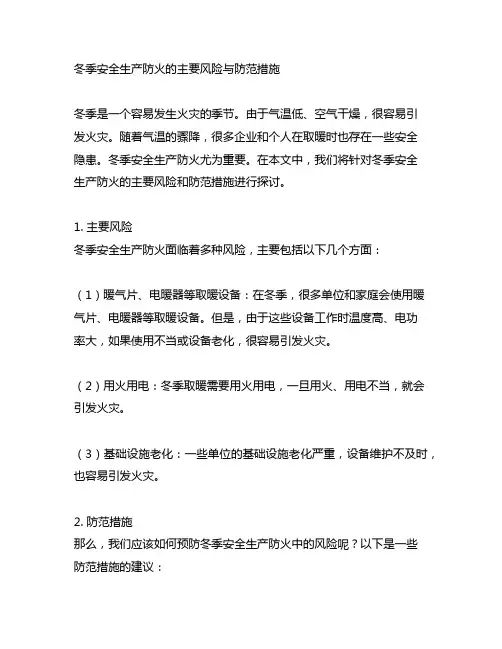 冬季安全生产防火的主要风险与防范措施

冬季是一个容易发生火灾的季节。由于气温低、空气干燥，很容易引发火灾。随着气温的骤降，很多企业和个人在取暖时也存在一些安全隐患。冬季安全生产防火尤为重要。在本文中，我们将针对冬季安全生产防火的主要风险和防范措施进行探讨。

1. 主要风险
冬季安全生产防火面临着多种风险，主要包括以下几个方面：

（1）暖气片、电暖器等取暖设备：在冬季，很多单位和家庭会使用暖气片、电暖器等取暖设备。但是，由于这些设备工作时温度高、电功率大，如果使用不当或设备老化，很容易引发火灾。

（2）用火用电：冬季取暖需要用火用电，一旦用火、用电不当，就会引发火灾。

（3）基础设施老化：一些单位的基础设施老化严重，设备维护不及时，也容易引发火灾。

2. 防范措施
那么，我们应该如何预防冬季安全生产防火中的风险呢？以下是一些防范措施的建议：